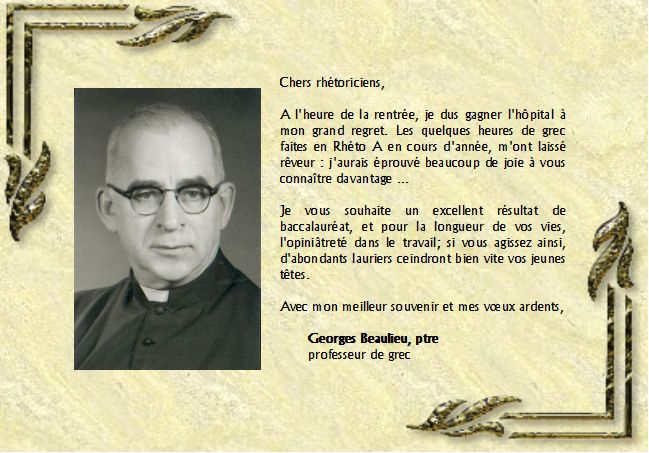 Chers rhétoriciens,

A l'heure de la rentrée, je dus gagner l'hôpital à mon grand regret. Les quelques heures de grec faites en Rhéto A en cours d'année, m'ont laissé rêveur : j'aurais éprouvé beaucoup de joie à vous connaître davantage ...

Je vous souhaite un excellent résultat de baccalauréat, et pour la longueur de vos vies, l'opiniâtreté dans le travail; si vous agissez ainsi, d'abondants lauriers ceindront bien vite vos jeunes têtes.

Avec mon meilleur souvenir et mes vœux ardents,

Georges Beaulieu, ptre
professeur de grec